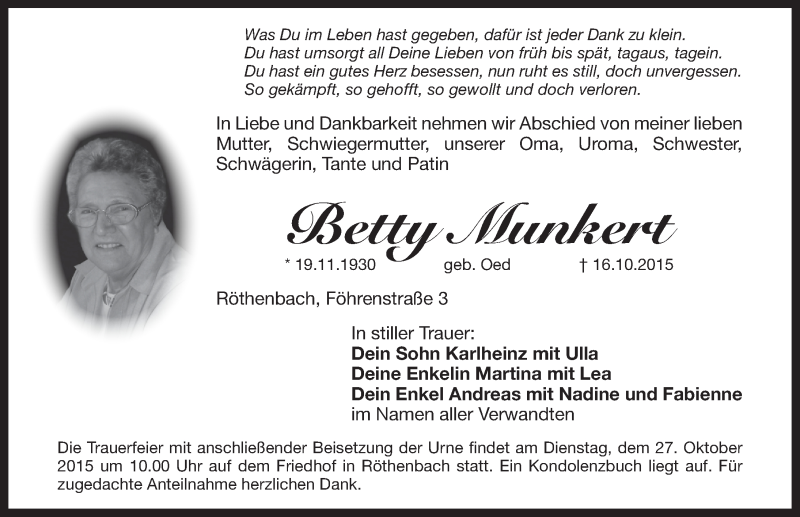 Was Du im Leben hast gegeben, dafür ist jeder Dank zu klein.
Du hast umsorgt all Deine Lieben von früh bis spät, tagaus, tagein.
Du hast ein gutes Herz besessen, nun ruht es still, doch unvergessen.
So gekämpft, so gehofft, so gewollt und doch verloren.

In Liebe und Dankbarkeit nehmen wir Abschied von meiner lieben Mutter, Schwiegermutter, unserer Oma, Uroma, Schwester, Schwägerin, Tante und Patin

Betty Munkert

* 19.11.1930 geb. Oed † 16.10.2015

Röthenbach, Föhrenstraße 3

In stiller Trauer:
Dein Sohn Karlheinz mit Ulla
Deine Enkelin Martina mit Lea
Dein Enkel Andreas mit Nadine und Fabienne
im Namen aller Verwandten

Die Trauerfeier mit anschließender Beisetzung der Urne findet am Dienstag, dem 27. Oktober 2015 um 10.00 Uhr auf dem Friedhof in Röthenbach statt. Ein Kondolenzbuch liegt auf. Für zugedachte Anteilnahme herzlichen Dank.